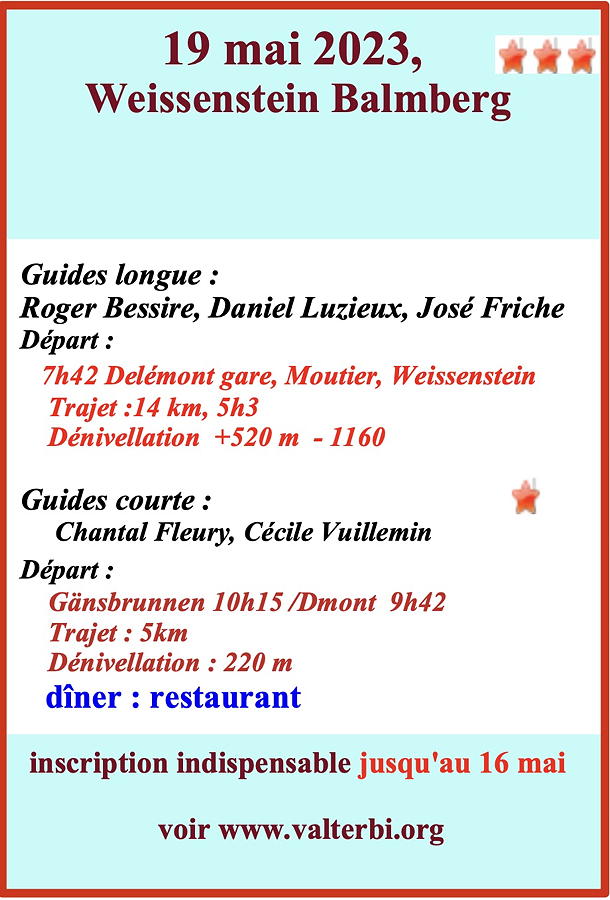 19 mai 2023,
Weissenstein Balmberg

Guides longue :
Roger Bessire, Daniel Luzieux, José Friche
Départ :
7h42 Delémont gare, Moutier, Weissenstein
Trajet :14 km, 5h3
Dénivellation +520 m - 1160

Guides courte :
Chantal Fleury, Cécile Vuillemin
Départ :
Gänsbrunnen 10h15 /Dmont 9h42
Trajet : 5km
Dénivellation : 220 m
dîner : restaurant

inscription indispensable jusqu'au 16 mai

voir www.valterbi.org